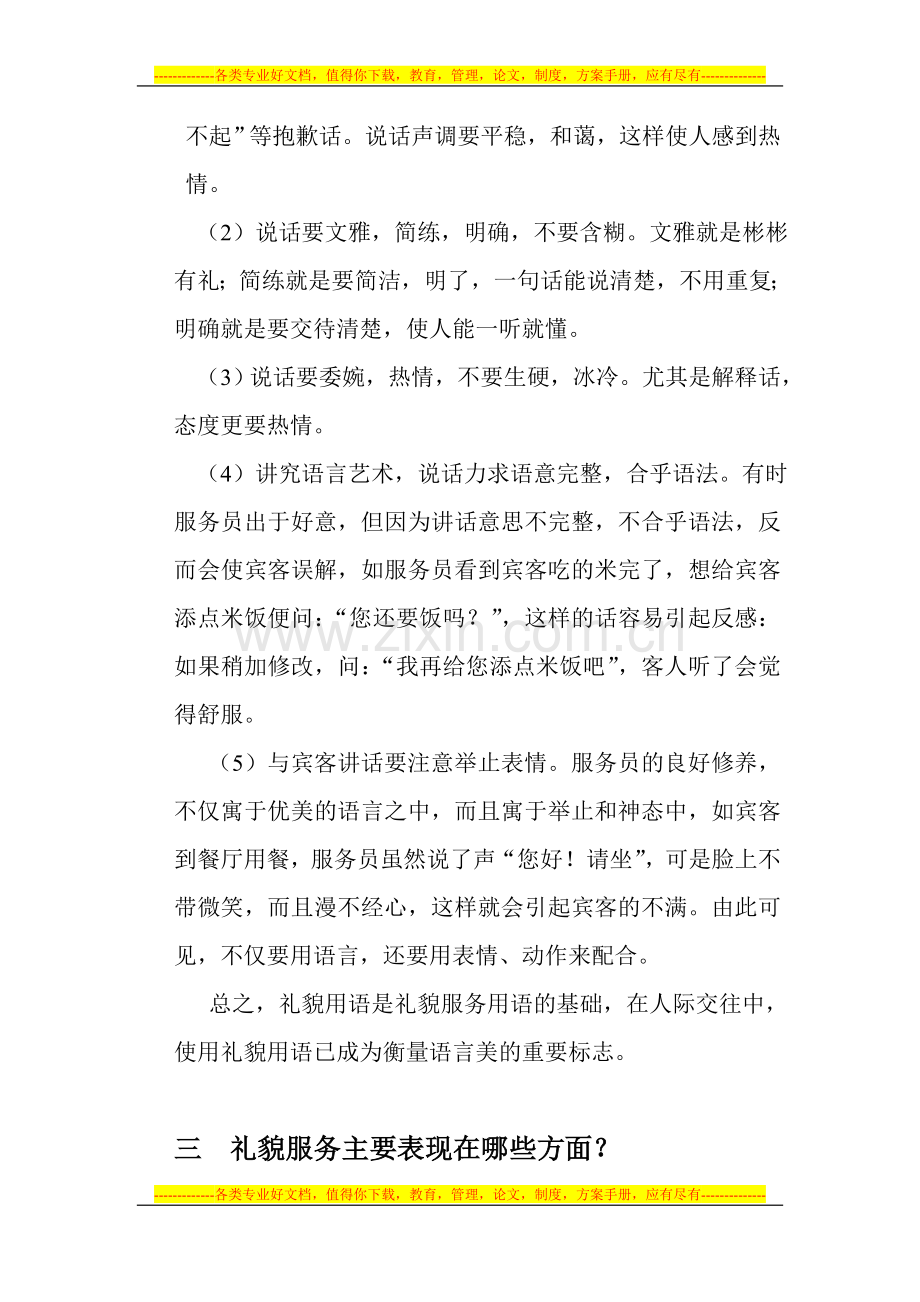 -------------各类专业好文档，值得你下载，教育，管理，论文，制度，方案手册，应有尽有--------------

不起”等抱歉话。说话声调要平稳，和蔼，这样使人感到热情。

（2）说话要文雅，简练，明确，不要含糊。文雅就是彬彬有礼；简练就是要简洁，明了，一句话能说清楚，不用重复；明确就是要交待清楚，使人能一听就懂。

（3）说话要委婉，热情，不要生硬，冰冷。尤其是解释话，态度更要热情。

（4）讲究语言艺术，说话力求语意完整，合乎语法。有时服务员出于好意，但因为讲话意思不完整，不合乎语法，反而会使宾客误解，如服务员看到宾客吃的米完了，想给宾客添点米饭便问：“您还要饭吗？”，这样的话容易引起反感：如果稍加修改，问：“我再给您添点米饭吧”，客人听了会觉得舒服。

（5）与宾客讲话要注意举止表情。服务员的良好修养，不仅寓于优美的语言之中，而且寓于举止和神态中，如宾客到餐厅用餐，服务员虽然说了声“您好！请坐”，可是脸上不带微笑，而且漫不经心，这样就会引起宾客的不满。由此可见，不仅要用语言，还要用表情、动作来配合。

总之，礼貌用语是礼貌服务用语的基础，在人际交往中，使用礼貌用语已成为衡量语言美的重要标志。

三 礼貌服务主要表现在哪些方面？

-------------各类专业好文档，值得你下载，教育，管理，论文，制度，方案手册，应有尽有--------------

www.zixin.com.cn